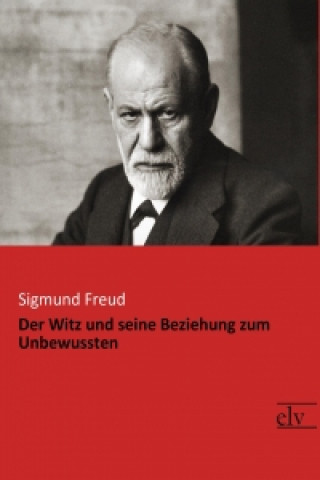 Sigmund Freud

Der Witz und seine Beziehung zum Unbewussten

elv